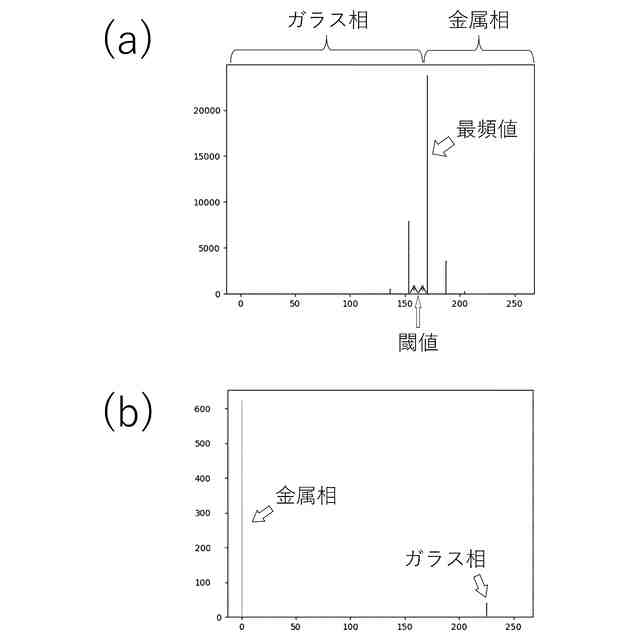 (a)

ガラス相

金属相

20000
15000
10000
5000
0

最頻値

0 50 100 150 200 250

閾値

(b)

600
500
400
300
200
100
0

金属相

ガラス相

0 50 100 150 200 250